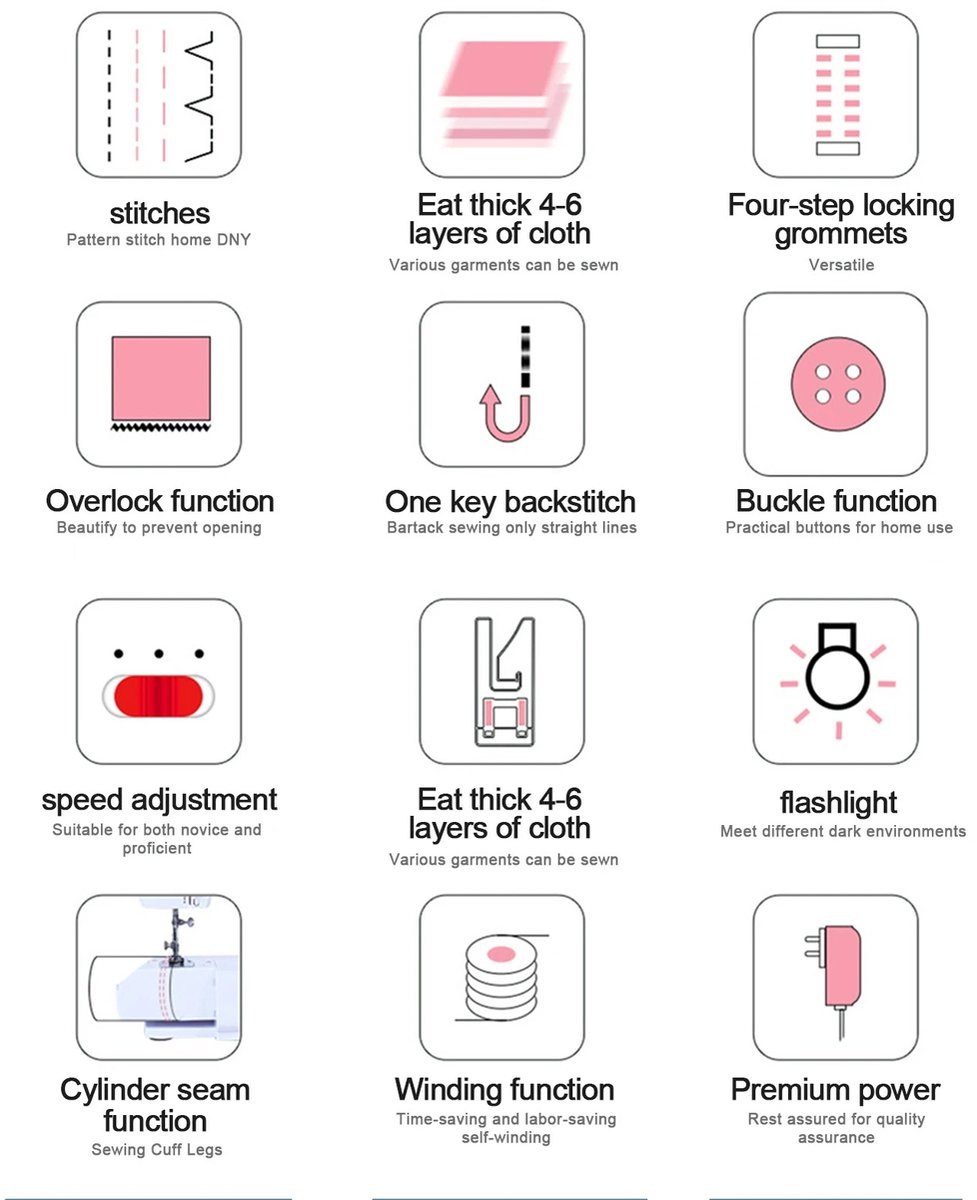 stitches
Pattern stitch home DNY

Eat thick 4-6 layers of cloth
Various garments can be sewn

Four-step locking grommets
Versatile

Overlock function
Beautify to prevent opening

One key backstitch
Bartack sewing only straight lines

Buckle function
Practical buttons for home use

speed adjustment
Suitable for both novice and proficient

Eat thick 4-6 layers of cloth
Various garments can be sewn

flashlight
Meet different dark environments

Cylinder seam function
Sewing Cuff Legs

Winding function
Time-saving and labor-saving self-winding

Premium power
Rest assured for quality assurance